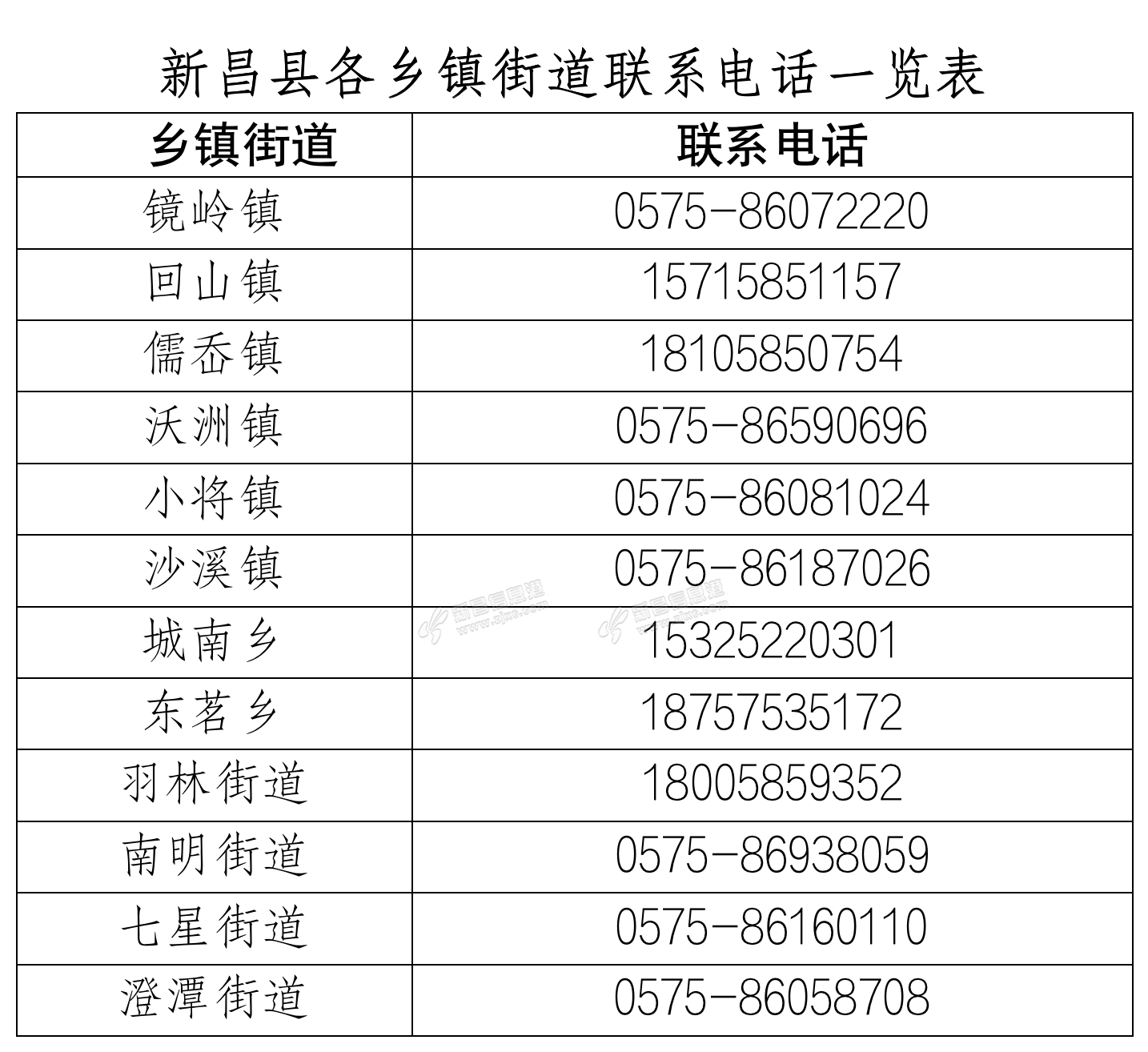 新昌县各乡镇街道联系电话一览表

| 乡镇街道 | 联系电话 |
|---|---|
| 镜岭镇 | 0575-86072220 |
| 回山镇 | 15715851157 |
| 儒岙镇 | 18105850754 |
| 沃洲镇 | 0575-86590696 |
| 小将镇 | 0575-86081024 |
| 沙溪镇 | 0575-86187026 |
| 城南乡 | 15325220301 |
| 东茗乡 | 18757535172 |
| 羽林街道 | 18005859352 |
| 南明街道 | 0575-86938059 |
| 七星街道 | 0575-86160110 |
| 澄潭街道 | 0575-86058708 |

新昌信息港